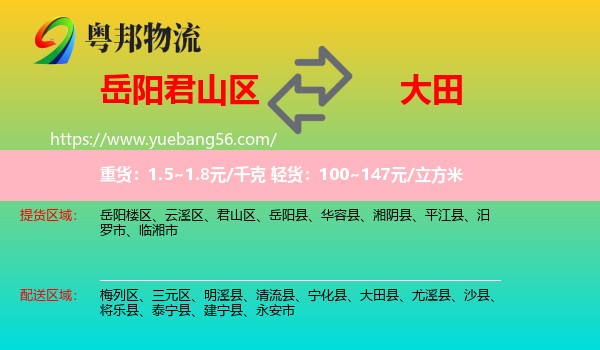 粤邦物流

岳阳君山区

大田

https://www.yuebang56.com/

重货：1.5~1.8元/千克 轻货：100~147元/立方米

提货区域：

岳阳楼区、云溪区、君山区、岳阳县、华容县、湘阴县、平江县、汨罗市、临湘市

配送区域：

梅列区、三元区、明溪县、清流县、宁化县、大田县、尤溪县、沙县、将乐县、泰宁县、建宁县、永安市